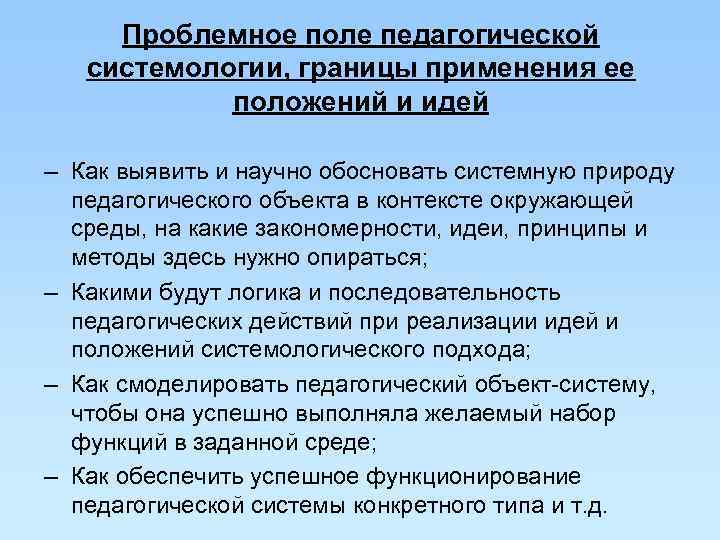 Проблемное поле педагогической системологии, границы применения ее положений и идей

– Как выявить и научно обосновать системную природу педагогического объекта в контексте окружающей среды, на какие закономерности, идеи, принципы и методы здесь нужно опираться;
– Какими будут логика и последовательность педагогических действий при реализации идей и положений системологического подхода;
– Как смоделировать педагогический объект-систему, чтобы она успешно выполняла желаемый набор функций в заданной среде;
– Как обеспечить успешное функционирование педагогической системы конкретного типа и т.д.